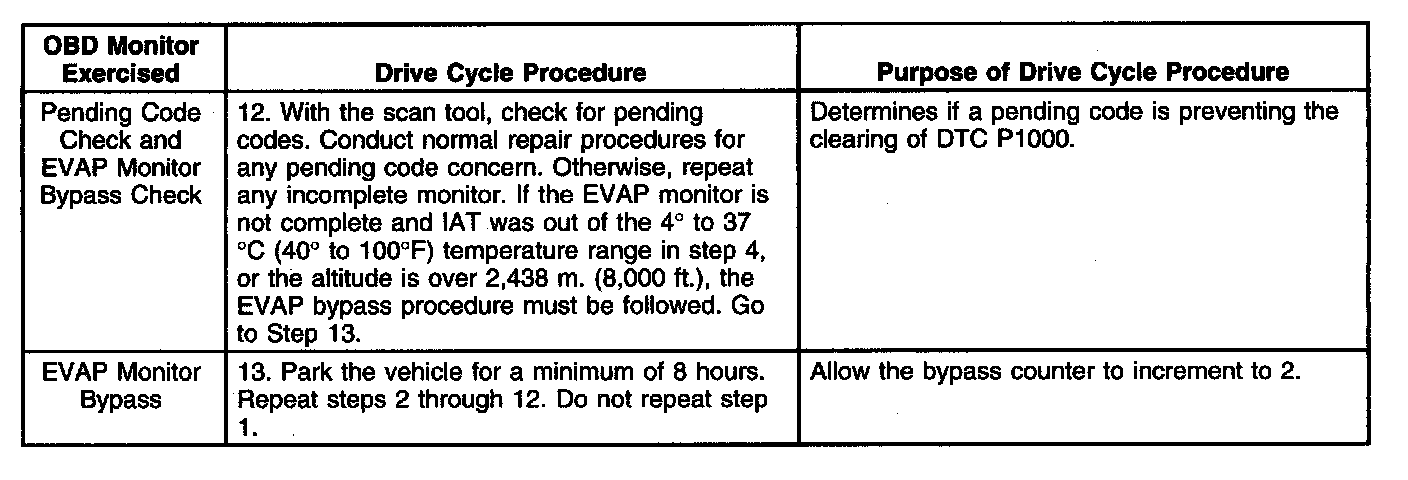 | OBD Monitor Exercised | Drive Cycle Procedure | Purpose of Drive Cycle Procedure |
|---|---|---|
| Pending Code Check and EVAP Monitor Bypass Check | 12. With the scan tool, check for pending codes. Conduct normal repair procedures for any pending code concern. Otherwise, repeat any incomplete monitor. If the EVAP monitor is not complete and IAT was out of the 4° to 37 °C (40° to 100°F) temperature range in step 4, or the altitude is over 2,438 m. (8,000 ft.), the EVAP bypass procedure must be followed. Go to Step 13. | Determines if a pending code is preventing the clearing of DTC P1000. |
| EVAP Monitor Bypass | 13. Park the vehicle for a minimum of 8 hours. Repeat steps 2 through 12. Do not repeat step 1. | Allow the bypass counter to increment to 2. |